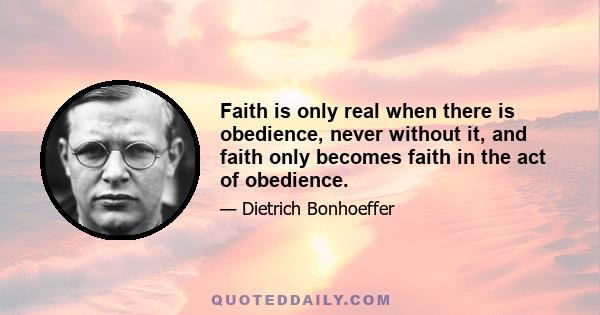 Faith is only real when there is obedience, never without it, and faith only becomes faith in the act of obedience.

— Dietrich Bonhoeffer

QUOTEDDAILY.COM